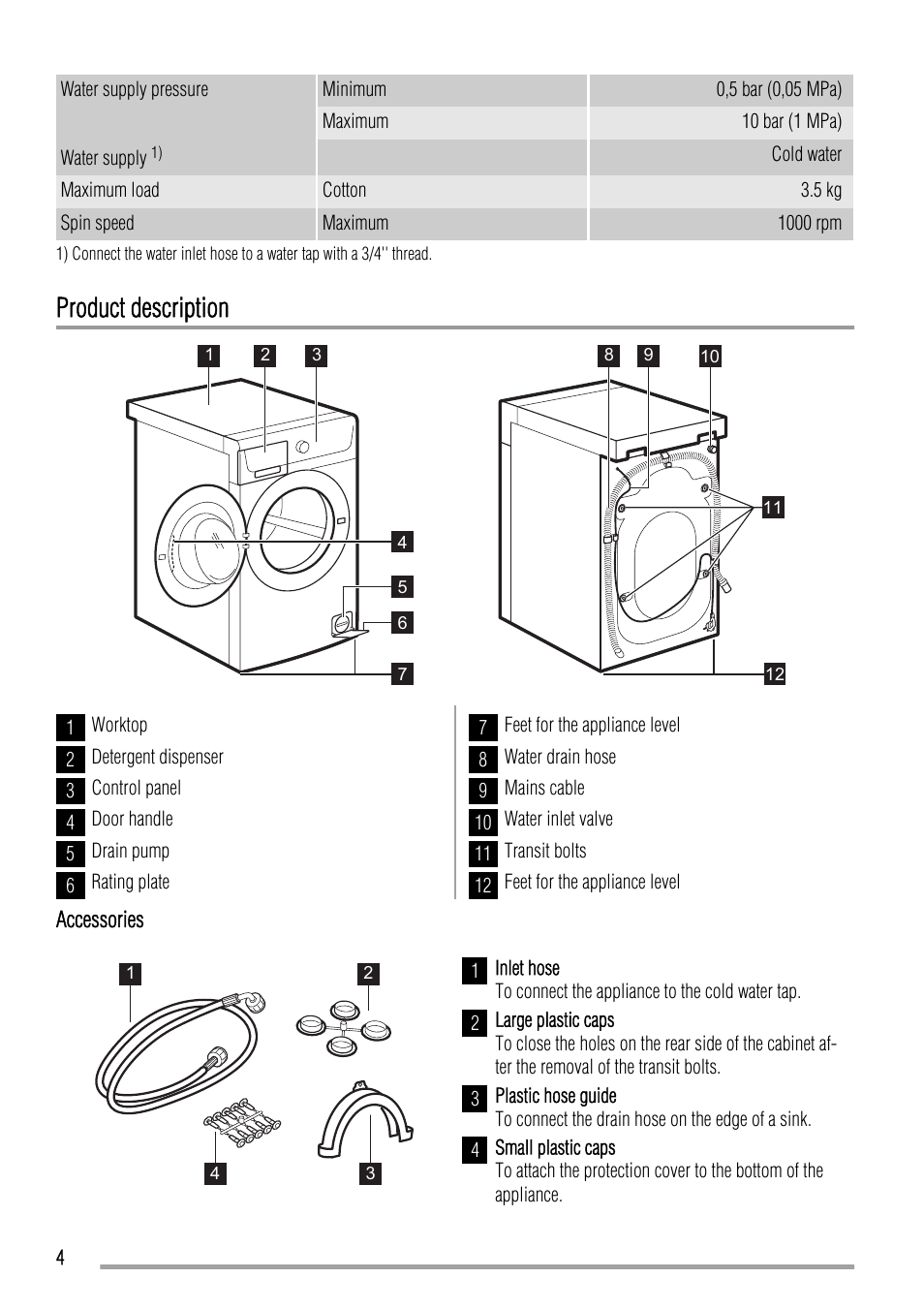 | Water supply pressure | Minimum | 0,5 bar (0,05 MPa) |
|---|---|---|
| | Maximum | 10 bar (1 MPa) |
| Water supply $^{1)}$ | | Cold water |
| Maximum load | Cotton | 3.5 kg |
| Spin speed | Maximum | 1000 rpm |

1) Connect the water inlet hose to a water tap with a 3/4'' thread.

Product description

1 2 3 4 5 6 7 8 9 10 11 12

1 Worktop
2 Detergent dispenser
3 Control panel
4 Door handle
5 Drain pump
6 Rating plate

7 Feet for the appliance level
8 Water drain hose
9 Mains cable
10 Water inlet valve
11 Transit bolts
12 Feet for the appliance level

Accessories

1 2 4 3

1 Inlet hose
To connect the appliance to the cold water tap.

2 Large plastic caps
To close the holes on the rear side of the cabinet after the removal of the transit bolts.

3 Plastic hose guide
To connect the drain hose on the edge of a sink.

4 Small plastic caps
To attach the protection cover to the bottom of the appliance.

4